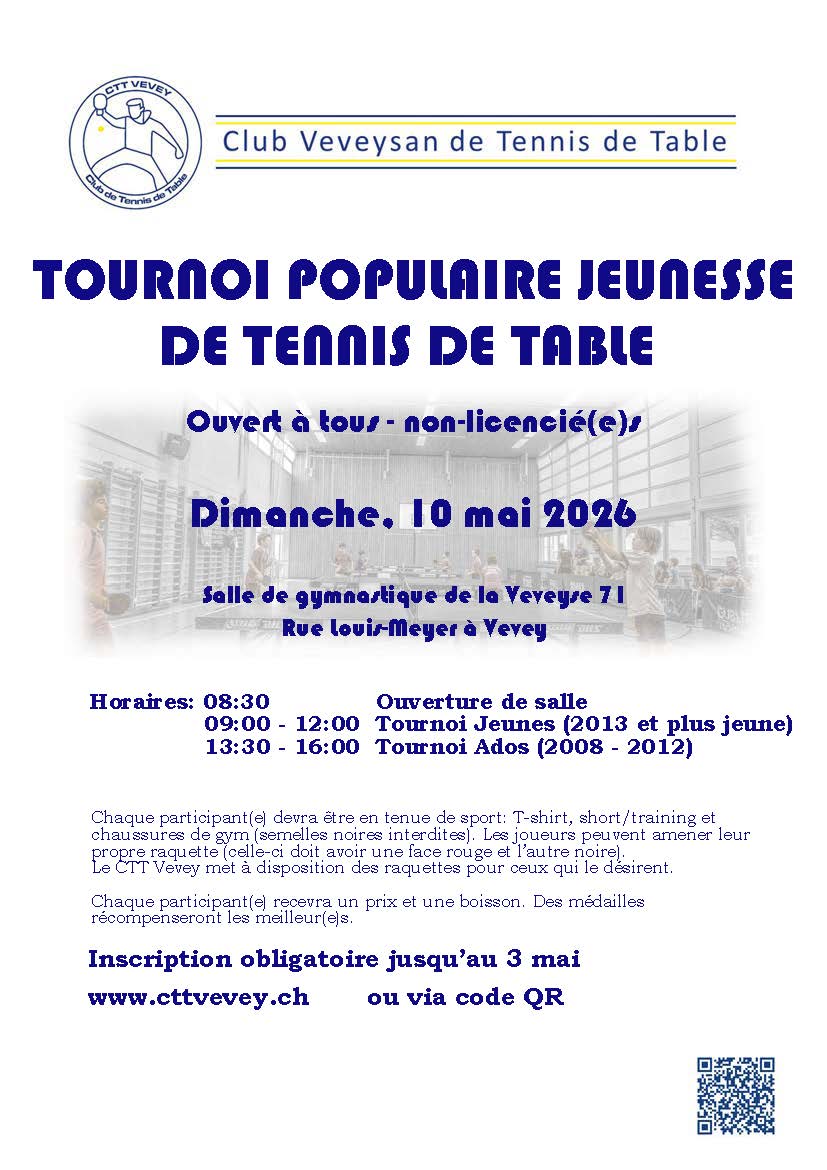 CTT VEVEY
Club de Tennis de Table

Club Veveysan de Tennis de Table

TOURNOI POPULAIRE JEUNESSE DE TENNIS DE TABLE

Ouvert à tous - non-licencié(e)s

Dimanche, 10 mai 2026

Salle de gymnastique de la Veveyse 71
Rue Louis-Meyer à Vevey

Horaires: 08:30 Ouverture de salle
09:00 - 12:00 Tournoi Jeunes (2013 et plus jeune)
13:30 - 16:00 Tournoi Ados (2008 - 2012)

Chaque participant(e) devra être en tenue de sport: T-shirt, short/training et chaussures de gym (semelles noires interdites). Les joueurs peuvent amener leur propre raquette (celle-ci doit avoir une face rouge et l'autre noire). Le CTT Vevey met à disposition des raquettes pour ceux qui le désirent.

Chaque participant(e) recevra un prix et une boisson. Des médailles récompenseront les meilleur(e)s.

Inscription obligatoire jusqu'au 3 mai

www.cttvevey.ch ou via code QR